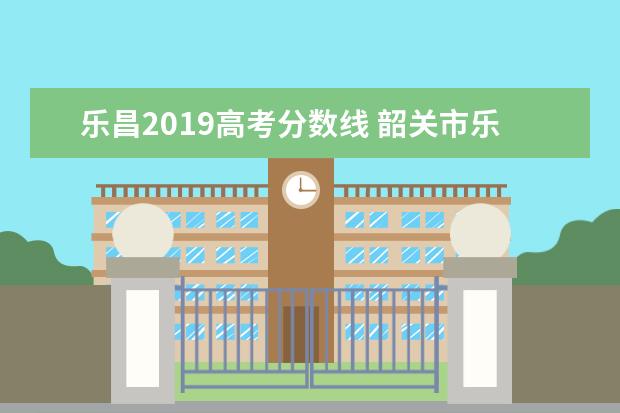 乐昌2019高考分数线 韶关市乐